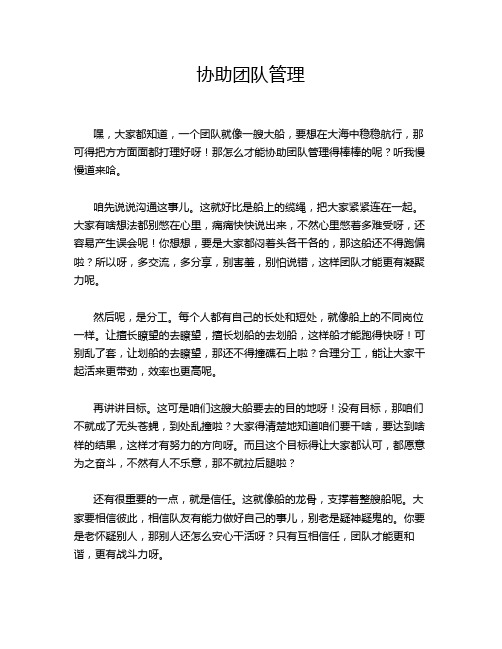 协助团队管理

嘿，大家都知道，一个团队就像一艘大船，要想在大海中稳稳航行，那可得把方方面面都打理好呀！那怎么才能协助团队管理得棒棒的呢？听我慢慢道来哈。

咱先说说沟通这事儿。这就好比是船上的缆绳，把大家紧紧连在一起。大家有啥想法都别憋在心里，痛痛快快说出来，不然心里憋着多难受呀，还容易产生误会呢！你想想，要是大家都闷着头各干各的，那这船还不得跑偏啦？所以呀，多交流，多分享，别害羞，别怕说错，这样团队才能更有凝聚力呢。

然后呢，是分工。每个人都有自己的长处和短处，就像船上的不同岗位一样。让擅长瞭望的去瞭望，擅长划船的去划船，这样船才能跑得快呀！可别乱了套，让划船的去瞭望，那还不得撞礁石上啦？合理分工，能让大家干起活来更带劲，效率也更高呢。

再讲讲目标。这可是咱们这艘大船要去的目的地呀！没有目标，那咱们不就成了无头苍蝇，到处乱撞啦？大家得清楚地知道咱们要干啥，要达到啥样的结果，这样才有努力的方向呀。而且这个目标得让大家都认可，都愿意为之奋斗，不然有人不乐意，那不就拉后腿啦？

还有很重要的一点，就是信任。这就像船的龙骨，支撑着整艘船呢。大家要相信彼此，相信队友有能力做好自己的事儿，别老是疑神疑鬼的。你要是老怀疑别人，那别人还怎么安心干活呀？只有互相信任，团队才能更和谐，更有战斗力呀。